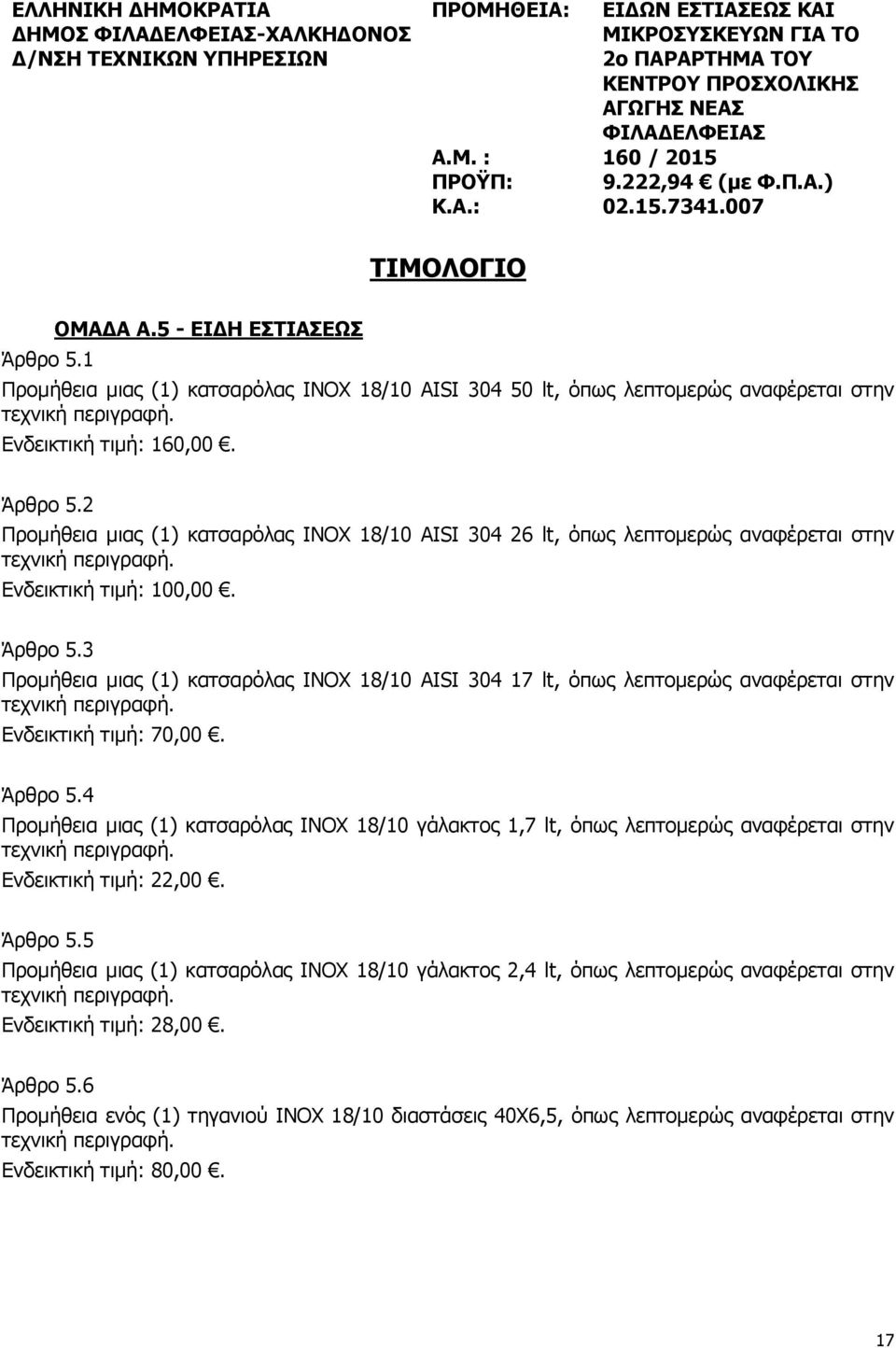 ΕΛΛΗΝΙΚΗ ΔΗΜΟΚΡΑΤΙΑ
ΔΗΜΟΣ ΦΙΛΑΔΕΛΦΕΙΑΣ-ΧΑΛΚΗΔΟΝΟΣ
Δ/ΝΣΗ ΤΕΧΝΙΚΩΝ ΥΠΗΡΕΣΙΩΝ

ΠΡΟΜΗΘΕΙΑ: ΕΙΔΩΝ ΕΣΤΙΑΣΕΩΣ ΚΑΙ ΜΙΚΡΟΣΥΣΚΕΥΩΝ ΓΙΑ ΤΟ 2ο ΠΑΡΑΡΤΗΜΑ ΤΟΥ ΚΕΝΤΡΟΥ ΠΡΟΣΧΟΛΙΚΗΣ ΑΓΩΓΗΣ ΝΕΑΣ ΦΙΛΑΔΕΛΦΕΙΑΣ
Α.Μ. : 160 / 2015
ΠΡΟΫΠ: 9.222,94 € (με Φ.Π.Α.)
Κ.Α.: 02.15.7341.007

ΤΙΜΟΛΟΓΙΟ

ΟΜΑΔΑ Α.5 - ΕΙΔΗ ΕΣΤΙΑΣΕΩΣ
Άρθρο 5.1
Προμήθεια μιας (1) κατσαρόλας INOX 18/10 AISI 304 50 lt, όπως λεπτομερώς αναφέρεται στην τεχνική περιγραφή.
Ενδεικτική τιμή: 160,00 €.

Άρθρο 5.2
Προμήθεια μιας (1) κατσαρόλας INOX 18/10 AISI 304 26 lt, όπως λεπτομερώς αναφέρεται στην τεχνική περιγραφή.
Ενδεικτική τιμή: 100,00 €.

Άρθρο 5.3
Προμήθεια μιας (1) κατσαρόλας INOX 18/10 AISI 304 17 lt, όπως λεπτομερώς αναφέρεται στην τεχνική περιγραφή.
Ενδεικτική τιμή: 70,00 €.

Άρθρο 5.4
Προμήθεια μιας (1) κατσαρόλας INOX 18/10 γάλακτος 1,7 lt, όπως λεπτομερώς αναφέρεται στην τεχνική περιγραφή.
Ενδεικτική τιμή: 22,00 €.

Άρθρο 5.5
Προμήθεια μιας (1) κατσαρόλας INOX 18/10 γάλακτος 2,4 lt, όπως λεπτομερώς αναφέρεται στην τεχνική περιγραφή.
Ενδεικτική τιμή: 28,00 €.

Άρθρο 5.6
Προμήθεια ενός (1) τηγανιού INOX 18/10 διαστάσεις 40Χ6,5, όπως λεπτομερώς αναφέρεται στην τεχνική περιγραφή.
Ενδεικτική τιμή: 80,00 €.

17